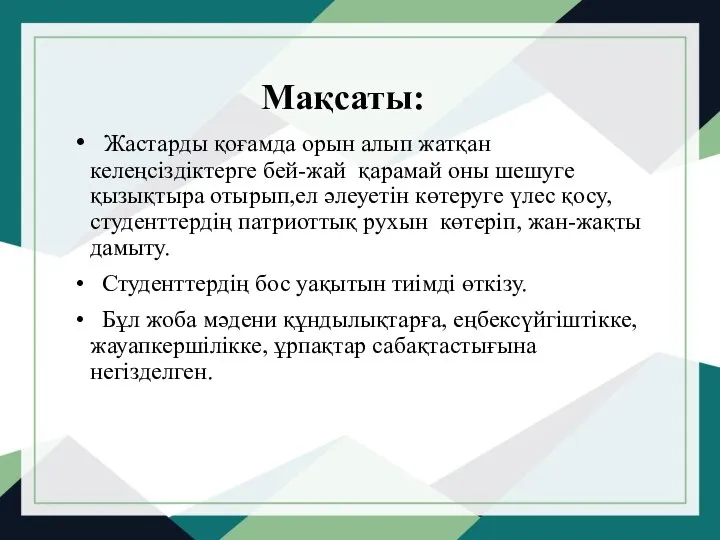 Мақсаты:

• Жастарды қоғамда орын алып жатқан келеңсіздіктерге бей-жай қарамай оны шешуге қызықтыра отырып,ел әлеуетін көтеруге үлес қосу, студенттердің патриоттық рухын көтеріп, жан-жақты дамыту.

• Студенттердің бос уақытын тиімді өткізу.

• Бұл жоба мәдени құндылықтарға, еңбексүйгіштікке, жауапкершілікке, ұрпақтар сабақтастығына негізделген.